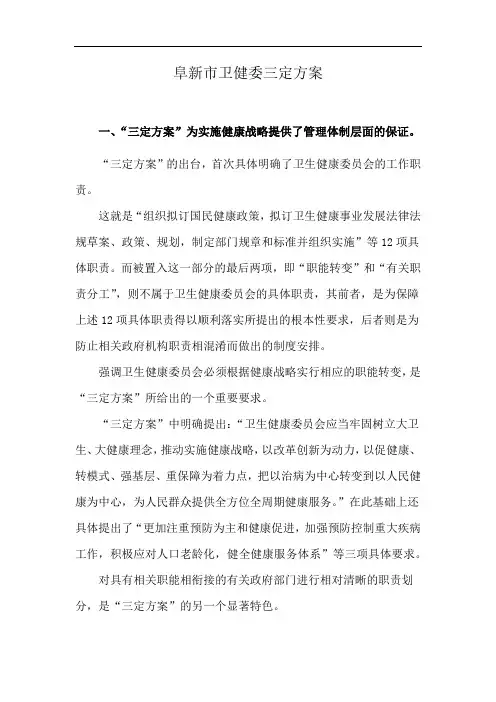 阜新市卫健委三定方案

一、“三定方案”为实施健康战略提供了管理体制层面的保证。

“三定方案”的出台，首次具体明确了卫生健康委员会的工作职责。

这就是“组织拟订国民健康政策，拟订卫生健康事业发展法律法规草案、政策、规划，制定部门规章和标准并组织实施”等12项具体职责。而被置入这一部分的最后两项，即“职能转变”和“有关职责分工”，则不属于卫生健康委员会的具体职责，其前者，是为保障上述12项具体职责得以顺利落实所提出的根本性要求，后者则是为防止相关政府机构职责相混淆而做出的制度安排。

强调卫生健康委员会必须根据健康战略实行相应的职能转变，是“三定方案”所给出的一个重要要求。

“三定方案”中明确提出：“卫生健康委员会应当牢固树立大卫生、大健康理念，推动实施健康战略，以改革创新为动力，以促健康、转模式、强基层、重保障为着力点，把以治病为中心转变到以人民健康为中心，为人民群众提供全方位全周期健康服务。”在此基础上还具体提出了“更加注重预防为主和健康促进，加强预防控制重大疾病工作，积极应对人口老龄化，健全健康服务体系”等三项具体要求。

对具有相关职能相衔接的有关政府部门进行相对清晰的职责划分，是“三定方案”的另一个显著特色。